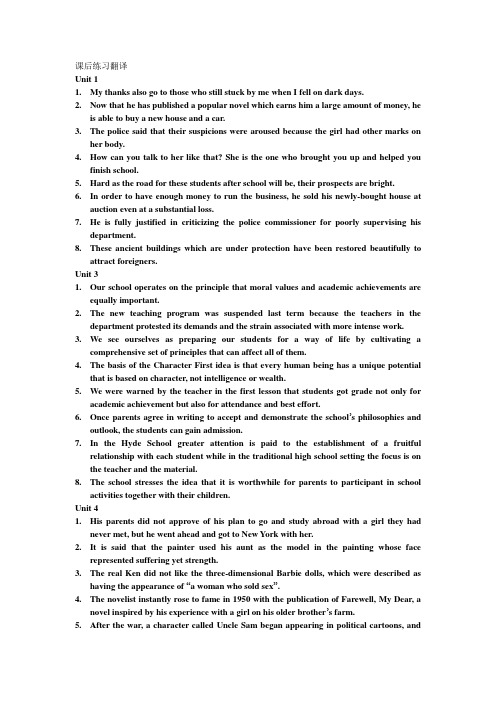 课后练习翻译
Unit 1
1. My thanks also go to those who still stuck by me when I fell on dark days.
2. Now that he has published a popular novel which earns him a large amount of money, he is able to buy a new house and a car.
3. The police said that their suspicions were aroused because the girl had other marks on her body.
4. How can you talk to her like that? She is the one who brought you up and helped you finish school.
5. Hard as the road for these students after school will be, their prospects are bright.
6. In order to have enough money to run the business, he sold his newly-bought house at auction even at a substantial loss.
7. He is fully justified in criticizing the police commissioner for poorly supervising his department.
8. These ancient buildings which are under protection have been restored beautifully to attract foreigners.
Unit 3
1. Our school operates on the principle that moral values and academic achievements are equally important.
2. The new teaching program was suspended last term because the teachers in the department protested its demands and the strain associated with more intense work.
3. We see ourselves as preparing our students for a way of life by cultivating a comprehensive set of principles that can affect all of them.
4. The basis of the Character First idea is that every human being has a unique potential that is based on character, not intelligence or wealth.
5. We were warned by the teacher in the first lesson that students got grade not only for academic achievement but also for attendance and best effort.
6. Once parents agree in writing to accept and demonstrate the school's philosophies and outlook, the students can gain admission.
7. In the Hyde School greater attention is paid to the establishment of a fruitful relationship with each student while in the traditional high school setting the focus is on the teacher and the material.
8. The school stresses the idea that it is worthwhile for parents to participant in school activities together with their children.
Unit 4
1. His parents did not approve of his plan to go and study abroad with a girl they had never met, but he went ahead and got to New York with her.
2. It is said that the painter used his aunt as the model in the painting whose face represented suffering yet strength.
3. The real Ken did not like the three-dimensional Barbie dolls, which were described as having the appearance of "a woman who sold sex".
4. The novelist instantly rose to fame in 1950 with the publication of Farewell, My Dear, a novel inspired by his experience with a girl on his older brother's farm.
5. After the war, a character called Uncle Sam began appearing in political cartoons, and